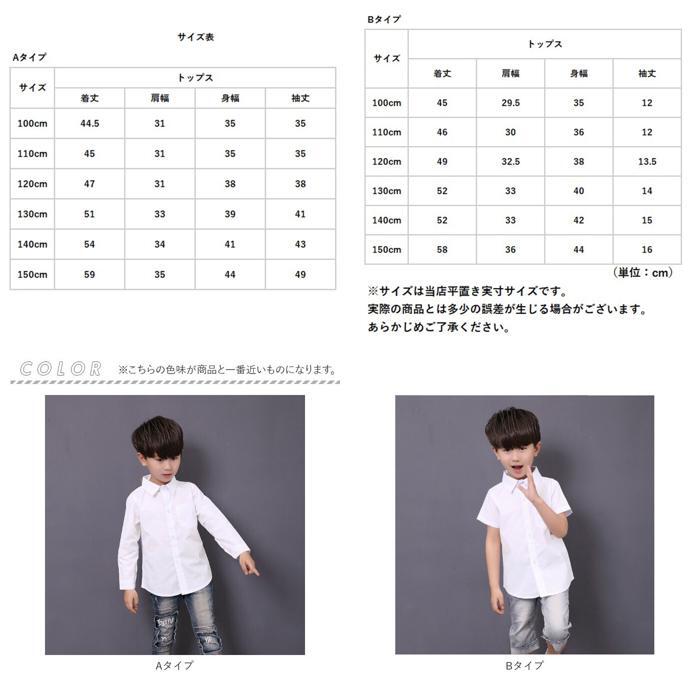 サイズ表

Aタイプ

| サイズ | トップス | | | |
|---|---|---|---|---|
| | 着丈 | 肩幅 | 身幅 | 袖丈 |
| 100cm | 44.5 | 31 | 35 | 35 |
| 110cm | 45 | 31 | 35 | 35 |
| 120cm | 47 | 31 | 38 | 38 |
| 130cm | 51 | 33 | 39 | 41 |
| 140cm | 54 | 34 | 41 | 43 |
| 150cm | 59 | 35 | 44 | 49 |

Bタイプ

| サイズ | トップス | | | |
|---|---|---|---|---|
| | 着丈 | 肩幅 | 身幅 | 袖丈 |
| 100cm | 45 | 29.5 | 35 | 12 |
| 110cm | 46 | 30 | 36 | 12 |
| 120cm | 49 | 32.5 | 38 | 13.5 |
| 130cm | 52 | 33 | 40 | 14 |
| 140cm | 52 | 33 | 42 | 15 |
| 150cm | 58 | 36 | 44 | 16 |

（単位：cm）

※サイズは当店平置き実寸サイズです。
実際の商品とは多少の誤差が生じる場合がございます。
あらかじめご了承ください。

COLOR ※こちらの色味が商品と一番近いものになります。

Aタイプ

Bタイプ